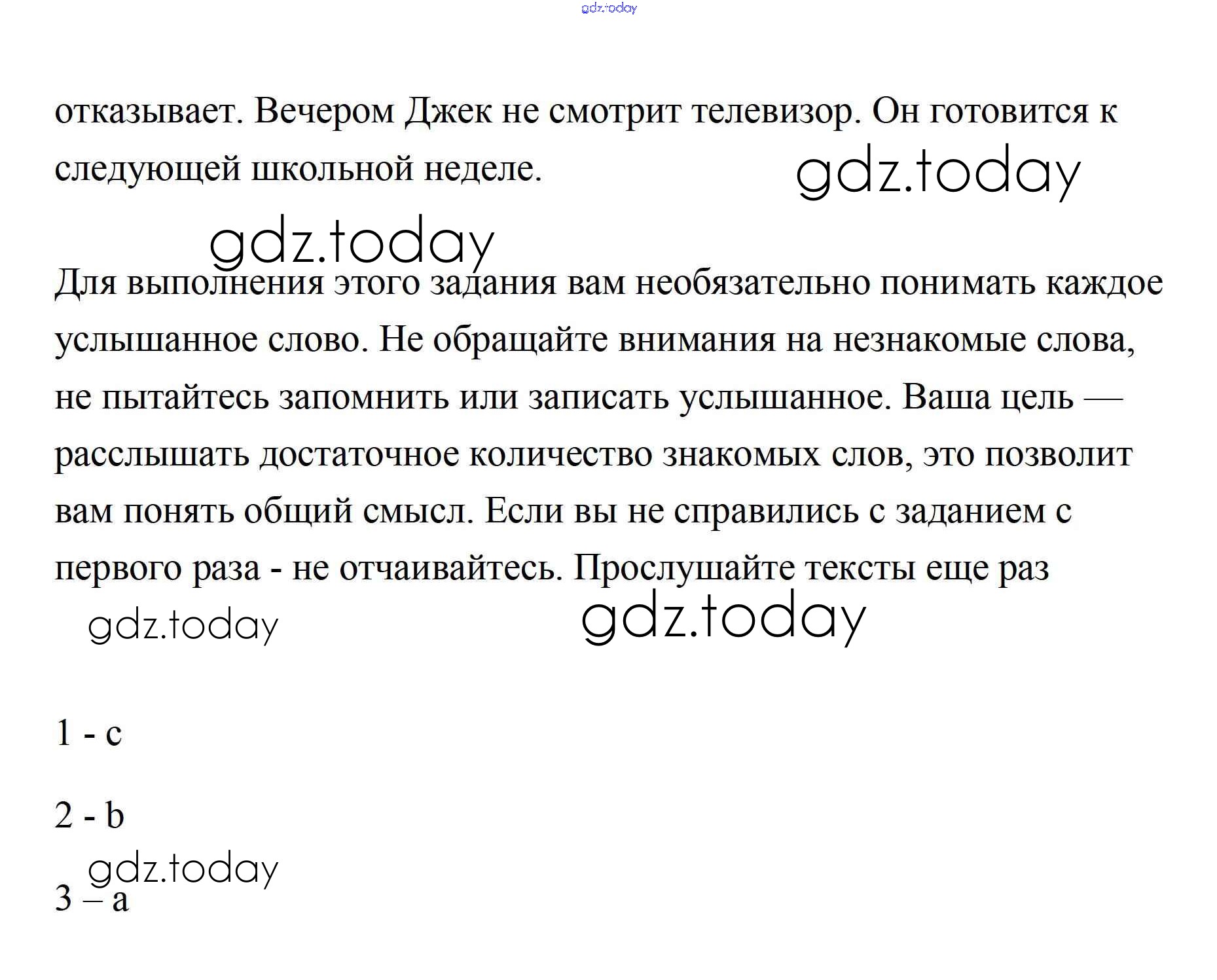 gdz.today

отказывает. Вечером Джек не смотрит телевизор. Он готовится к следующей школьной неделе.

gdz.today

gdz.today

Для выполнения этого задания вам необязательно понимать каждое услышанное слово. Не обращайте внимания на незнакомые слова, не пытайтесь запомнить или записать услышанное. Ваша цель — расслышать достаточное количество знакомых слов, это позволит вам понять общий смысл. Если вы не справились с заданием с первого раза - не отчаивайтесь. Прослушайте тексты еще раз

gdz.today

gdz.today

1 - c

2 - b

gdz.today

3 – a